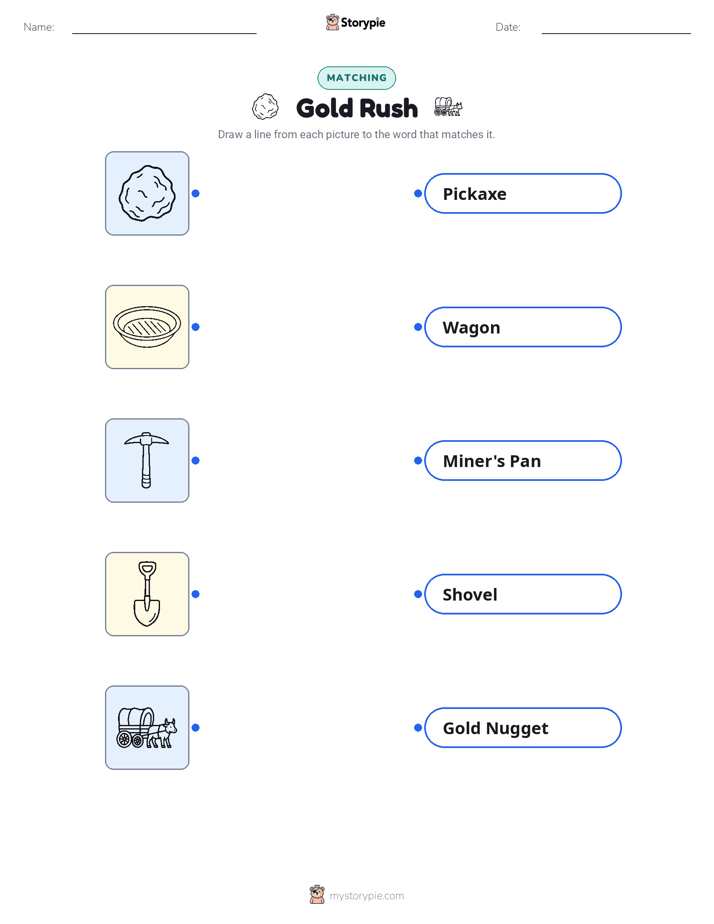 Name: Storypie Date:

MATCHING

Gold Rush

Draw a line from each picture to the word that matches it.

Pickaxe

Wagon

Miner's Pan

Shovel

Gold Nugget

mystorypie.com